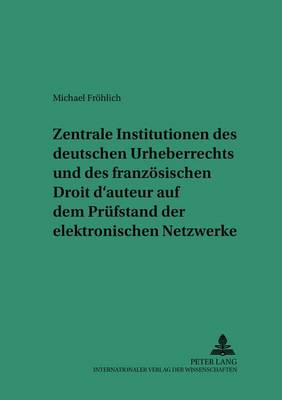 Michael Fröhlich

Zentrale Institutionen des deutschen Urheberrechts und des französischen Droit d'auteur auf dem Prüfstand der elektronischen Netzwerke

PETER LANG
INTERNATIONALER VERLAG DER WISSENSCHAFTEN